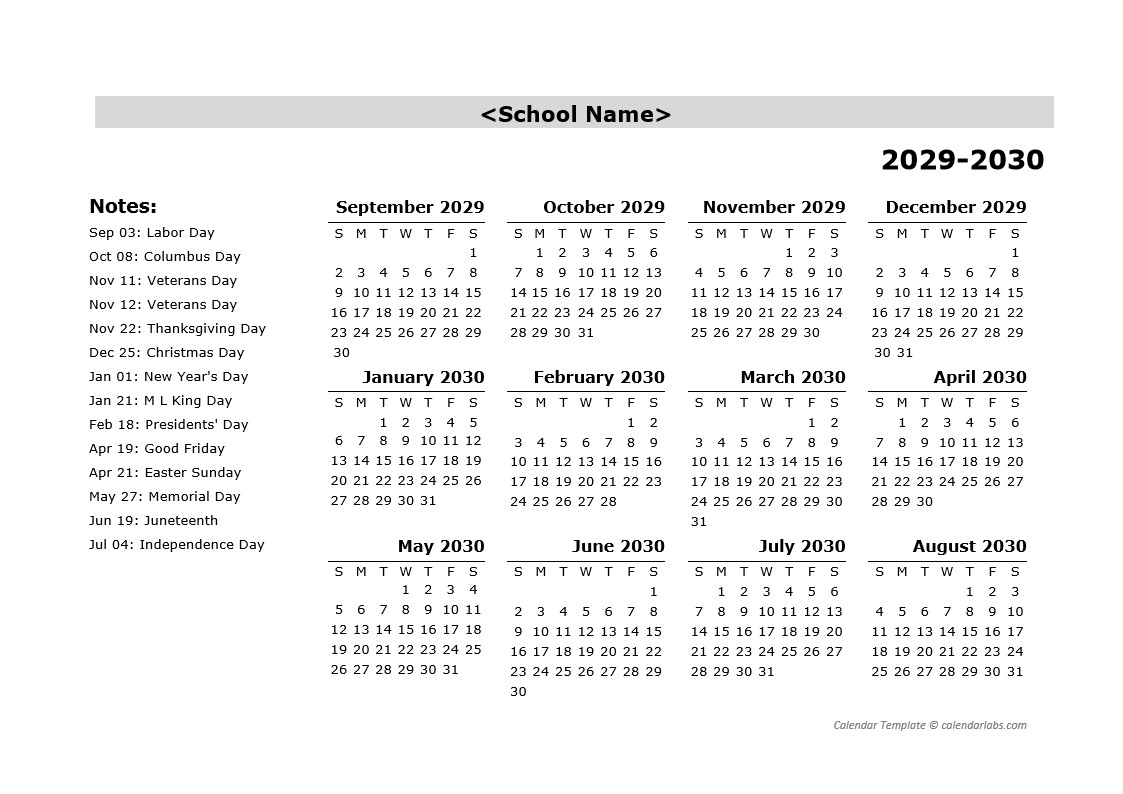 <School Name>

2029-2030

Notes:
Sep 03: Labor Day
Oct 08: Columbus Day
Nov 11: Veterans Day
Nov 12: Veterans Day
Nov 22: Thanksgiving Day
Dec 25: Christmas Day
Jan 01: New Year's Day
Jan 21: M L King Day
Feb 18: Presidents' Day
Apr 19: Good Friday
Apr 21: Easter Sunday
May 27: Memorial Day
Jun 19: Juneteenth
Jul 04: Independence Day

September 2029

| S | M | T | W | T | F | S |
|---|---|---|---|---|---|---|
| | | | | | | 1 |
| 2 | 3 | 4 | 5 | 6 | 7 | 8 |
| 9 | 10 | 11 | 12 | 13 | 14 | 15 |
| 16 | 17 | 18 | 19 | 20 | 21 | 22 |
| 23 | 24 | 25 | 26 | 27 | 28 | 29 |
| 30 | | | | | | |

October 2029

| S | M | T | W | T | F | S |
|---|---|---|---|---|---|---|
| | 1 | 2 | 3 | 4 | 5 | 6 |
| 7 | 8 | 9 | 10 | 11 | 12 | 13 |
| 14 | 15 | 16 | 17 | 18 | 19 | 20 |
| 21 | 22 | 23 | 24 | 25 | 26 | 27 |
| 28 | 29 | 30 | 31 | | | |

November 2029

| S | M | T | W | T | F | S |
|---|---|---|---|---|---|---|
| | | | | 1 | 2 | 3 |
| 4 | 5 | 6 | 7 | 8 | 9 | 10 |
| 11 | 12 | 13 | 14 | 15 | 16 | 17 |
| 18 | 19 | 20 | 21 | 22 | 23 | 24 |
| 25 | 26 | 27 | 28 | 29 | 30 | |

December 2029

| S | M | T | W | T | F | S |
|---|---|---|---|---|---|---|
| | | | | | | 1 |
| 2 | 3 | 4 | 5 | 6 | 7 | 8 |
| 9 | 10 | 11 | 12 | 13 | 14 | 15 |
| 16 | 17 | 18 | 19 | 20 | 21 | 22 |
| 23 | 24 | 25 | 26 | 27 | 28 | 29 |
| 30 | 31 | | | | | |

January 2030

| S | M | T | W | T | F | S |
|---|---|---|---|---|---|---|
| | | 1 | 2 | 3 | 4 | 5 |
| 6 | 7 | 8 | 9 | 10 | 11 | 12 |
| 13 | 14 | 15 | 16 | 17 | 18 | 19 |
| 20 | 21 | 22 | 23 | 24 | 25 | 26 |
| 27 | 28 | 29 | 30 | 31 | | |

February 2030

| S | M | T | W | T | F | S |
|---|---|---|---|---|---|---|
| | | | | | 1 | 2 |
| 3 | 4 | 5 | 6 | 7 | 8 | 9 |
| 10 | 11 | 12 | 13 | 14 | 15 | 16 |
| 17 | 18 | 19 | 20 | 21 | 22 | 23 |
| 24 | 25 | 26 | 27 | 28 | | |

March 2030

| S | M | T | W | T | F | S |
|---|---|---|---|---|---|---|
| | | | | | 1 | 2 |
| 3 | 4 | 5 | 6 | 7 | 8 | 9 |
| 10 | 11 | 12 | 13 | 14 | 15 | 16 |
| 17 | 18 | 19 | 20 | 21 | 22 | 23 |
| 24 | 25 | 26 | 27 | 28 | 29 | 30 |
| 31 | | | | | | |

April 2030

| S | M | T | W | T | F | S |
|---|---|---|---|---|---|---|
| | 1 | 2 | 3 | 4 | 5 | 6 |
| 7 | 8 | 9 | 10 | 11 | 12 | 13 |
| 14 | 15 | 16 | 17 | 18 | 19 | 20 |
| 21 | 22 | 23 | 24 | 25 | 26 | 27 |
| 28 | 29 | 30 | | | | |

May 2030

| S | M | T | W | T | F | S |
|---|---|---|---|---|---|---|
| | | | 1 | 2 | 3 | 4 |
| 5 | 6 | 7 | 8 | 9 | 10 | 11 |
| 12 | 13 | 14 | 15 | 16 | 17 | 18 |
| 19 | 20 | 21 | 22 | 23 | 24 | 25 |
| 26 | 27 | 28 | 29 | 30 | 31 | |

June 2030

| S | M | T | W | T | F | S |
|---|---|---|---|---|---|---|
| | | | | | | 1 |
| 2 | 3 | 4 | 5 | 6 | 7 | 8 |
| 9 | 10 | 11 | 12 | 13 | 14 | 15 |
| 16 | 17 | 18 | 19 | 20 | 21 | 22 |
| 23 | 24 | 25 | 26 | 27 | 28 | 29 |
| 30 | | | | | | |

July 2030

| S | M | T | W | T | F | S |
|---|---|---|---|---|---|---|
| | 1 | 2 | 3 | 4 | 5 | 6 |
| 7 | 8 | 9 | 10 | 11 | 12 | 13 |
| 14 | 15 | 16 | 17 | 18 | 19 | 20 |
| 21 | 22 | 23 | 24 | 25 | 26 | 27 |
| 28 | 29 | 30 | 31 | | | |

August 2030

| S | M | T | W | T | F | S |
|---|---|---|---|---|---|---|
| | | | | 1 | 2 | 3 |
| 4 | 5 | 6 | 7 | 8 | 9 | 10 |
| 11 | 12 | 13 | 14 | 15 | 16 | 17 |
| 18 | 19 | 20 | 21 | 22 | 23 | 24 |
| 25 | 26 | 27 | 28 | 29 | 30 | 31 |

Calendar Template © calendarlabs.com